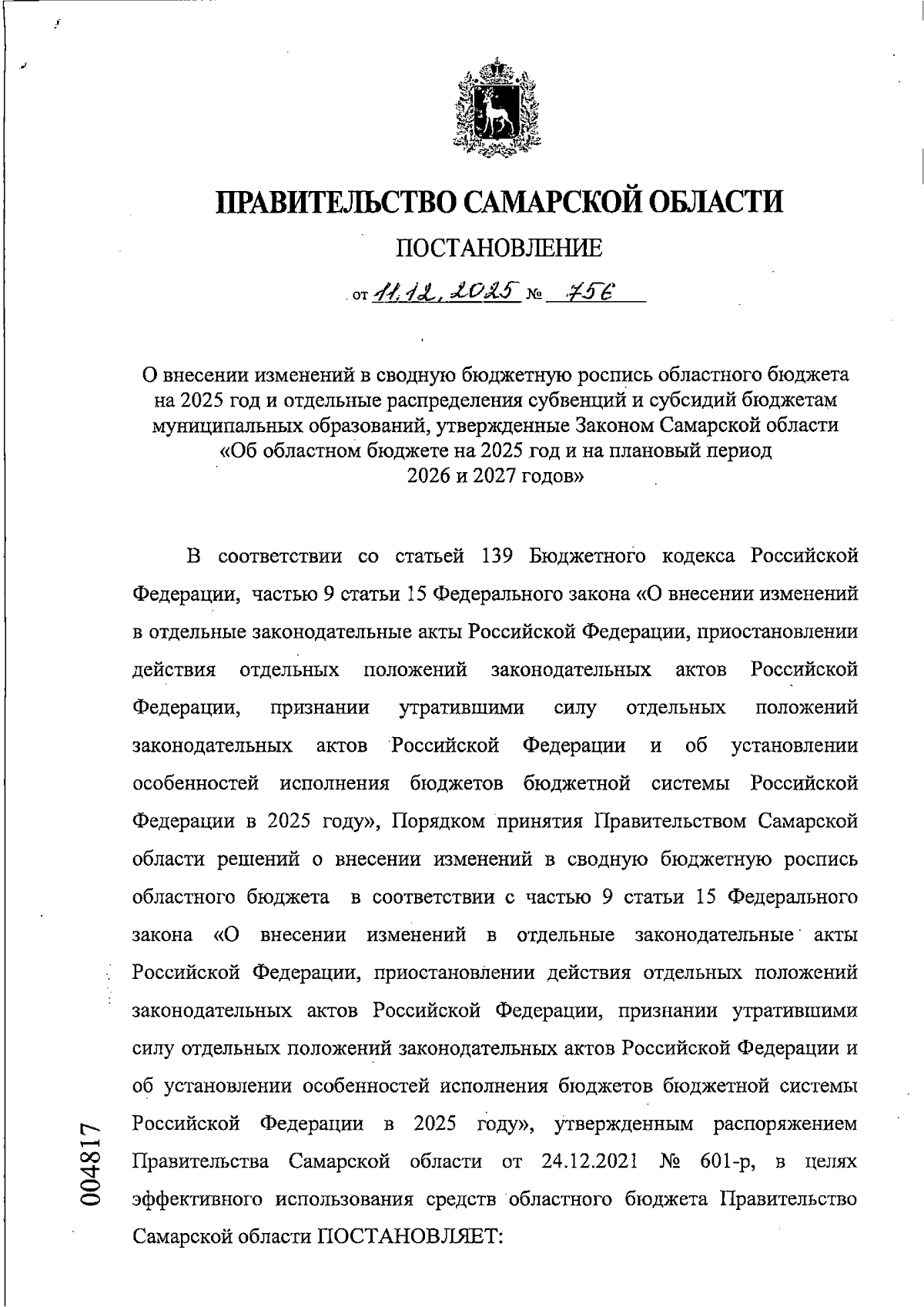 ПРАВИТЕЛЬСТВО САМАРСКОЙ ОБЛАСТИ

ПОСТАНОВЛЕНИЕ

от 11.12.2025 № 756

О внесении изменений в сводную бюджетную роспись областного бюджета на 2025 год и отдельные распределения субвенций и субсидий бюджетам муниципальных образований, утвержденные Законом Самарской области «Об областном бюджете на 2025 год и на плановый период 2026 и 2027 годов»

В соответствии со статьей 139 Бюджетного кодекса Российской Федерации, частью 9 статьи 15 Федерального закона «О внесении изменений в отдельные законодательные акты Российской Федерации, приостановлении действия отдельных положений законодательных актов Российской Федерации, признании утратившими силу отдельных положений законодательных актов Российской Федерации и об установлении особенностей исполнения бюджетов бюджетной системы Российской Федерации в 2025 году», Порядком принятия Правительством Самарской области решений о внесении изменений в сводную бюджетную роспись областного бюджета в соответствии с частью 9 статьи 15 Федерального закона «О внесении изменений в отдельные законодательные акты Российской Федерации, приостановлении действия отдельных положений законодательных актов Российской Федерации, признании утратившими силу отдельных положений законодательных актов Российской Федерации и об установлении особенностей исполнения бюджетов бюджетной системы Российской Федерации в 2025 году», утвержденным распоряжением Правительства Самарской области от 24.12.2021 № 601-р, в целях эффективного использования средств областного бюджета Правительство Самарской области ПОСТАНОВЛЯЕТ:

004817